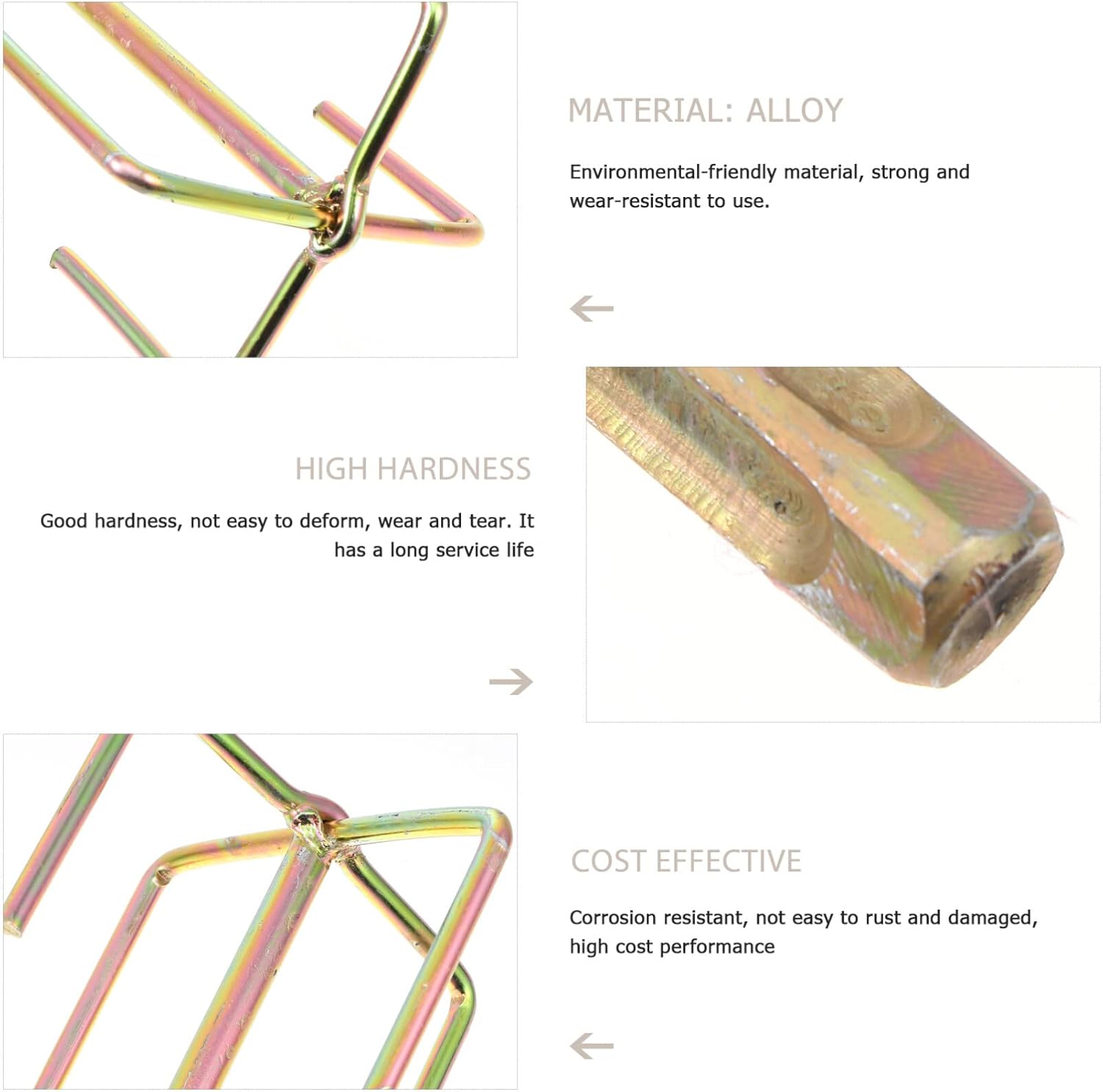 MATERIAL: ALLOY

Environmental-friendly material, strong and wear-resistant to use.

←

HIGH HARDNESS

Good hardness, not easy to deform, wear and tear. It has a long service life

→

COST EFFECTIVE

Corrosion resistant, not easy to rust and damaged, high cost performance

←